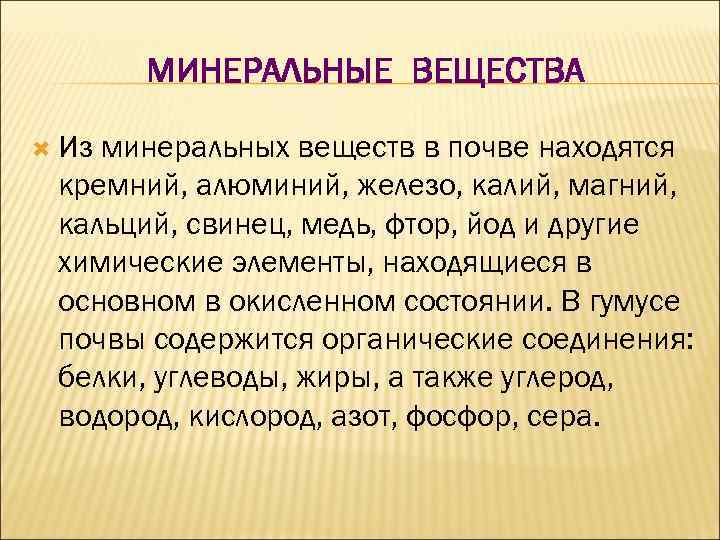 МИНЕРАЛЬНЫЕ ВЕЩЕСТВА

Из минеральных веществ в почве находятся кремний, алюминий, железо, калий, магний, кальций, свинец, медь, фтор, йод и другие химические элементы, находящиеся в основном в окисленном состоянии. В гумусе почвы содержится органические соединения: белки, углеводы, жиры, а также углерод, водород, кислород, азот, фосфор, сера.